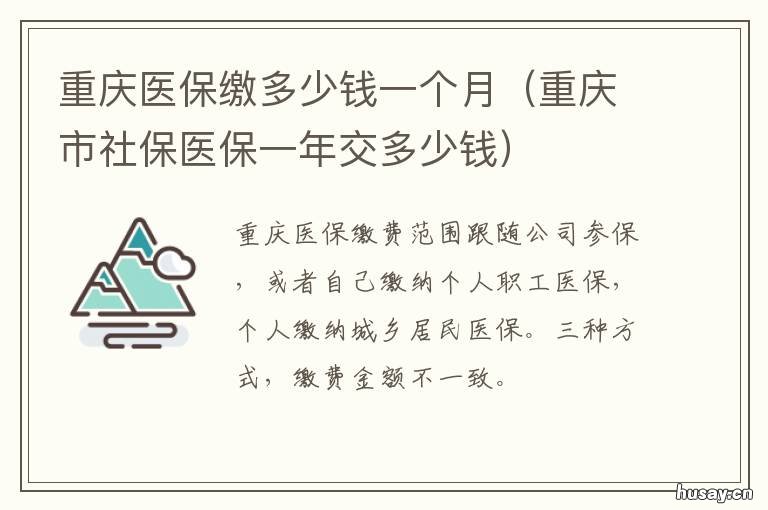 重庆医保缴多少钱一个月（重庆市社保医保一年交多少钱）

重庆医保缴费范围跟随公司参保，或者自己缴纳个人职工医保，个人缴纳城乡居民医保。三种方式，缴费金额不一致。

husay.cn